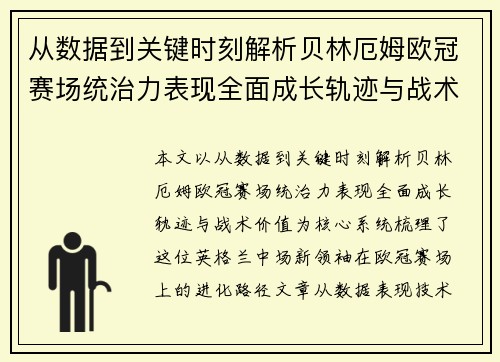 从数据到关键时刻解析贝林厄姆欧冠赛场统治力表现全面成长轨迹与战术

本文以从数据到关键时刻解析贝林厄姆欧冠赛场统治力表现全面成长轨迹与战术价值为核心系统梳理了这位英格兰中场新领袖在欧冠赛场上的进化路径文章从数据表现技术